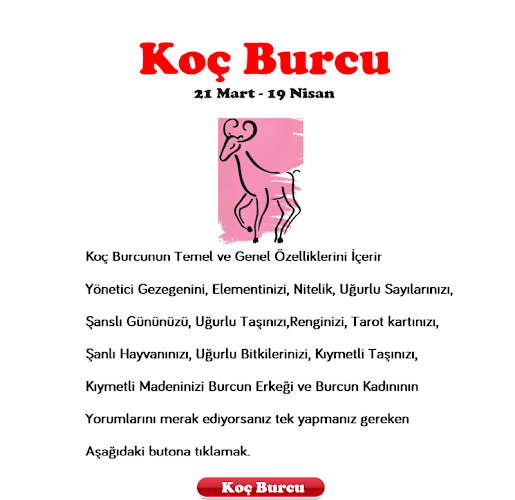 Koç Burcu

21 Mart - 19 Nisan

Koç Burcunun Temel ve Genel Özelliklerini İçerir

Yönetici Gezegenini, Elementinizi, Nitelik, Uğurlu Sayılarınızı,

Şanslı Gününüzü, Uğurlu Taşınızı,Renginizi, Tarot kartınızı,

Şanlı Hayvanınızı, Uğurlu Bitkilerinizi, Kıymetli Taşınızı,

Kıymetli Madeninizi Burcun Erkeği ve Burcun Kadınının

Yorumlarını merak ediyorsanız tek yapmanız gereken

Aşağıdaki butona tıklamak.

Koç Burcu